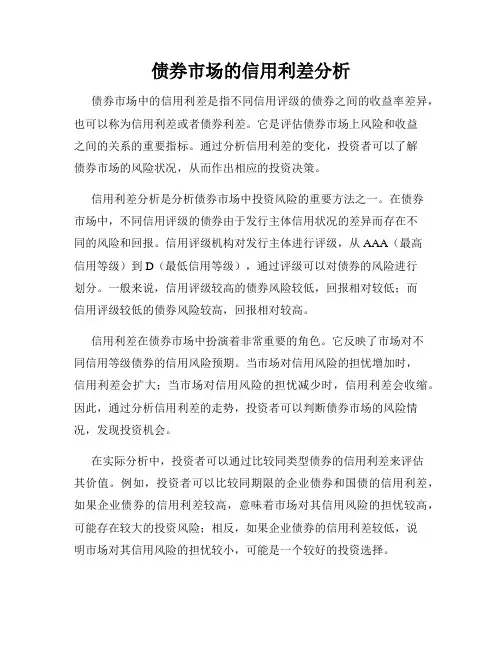 债券市场的信用利差分析

债券市场中的信用利差是指不同信用评级的债券之间的收益率差异，也可以称为信用利差或者债券利差。它是评估债券市场上风险和收益之间的关系的重要指标。通过分析信用利差的变化，投资者可以了解债券市场的风险状况，从而作出相应的投资决策。

信用利差分析是分析债券市场中投资风险的重要方法之一。在债券市场中，不同信用评级的债券由于发行主体信用状况的差异而存在不同的风险和回报。信用评级机构对发行主体进行评级，从 AAA（最高信用等级）到 D（最低信用等级），通过评级可以对债券的风险进行划分。一般来说，信用评级较高的债券风险较低，回报相对较低；而信用评级较低的债券风险较高，回报相对较高。

信用利差在债券市场中扮演着非常重要的角色。它反映了市场对不同信用等级债券的信用风险预期。当市场对信用风险的担忧增加时，信用利差会扩大；当市场对信用风险的担忧减少时，信用利差会收缩。因此，通过分析信用利差的走势，投资者可以判断债券市场的风险情况，发现投资机会。

在实际分析中，投资者可以通过比较同类型债券的信用利差来评估其价值。例如，投资者可以比较同期限的企业债券和国债的信用利差，如果企业债券的信用利差较高，意味着市场对其信用风险的担忧较高，可能存在较大的投资风险；相反，如果企业债券的信用利差较低，说明市场对其信用风险的担忧较小，可能是一个较好的投资选择。